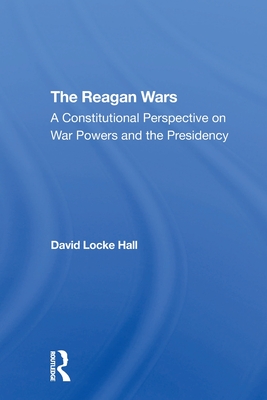 The Reagan Wars
A Constitutional Perspective on War Powers and the Presidency

David Locke Hall

ROUTLEDGE